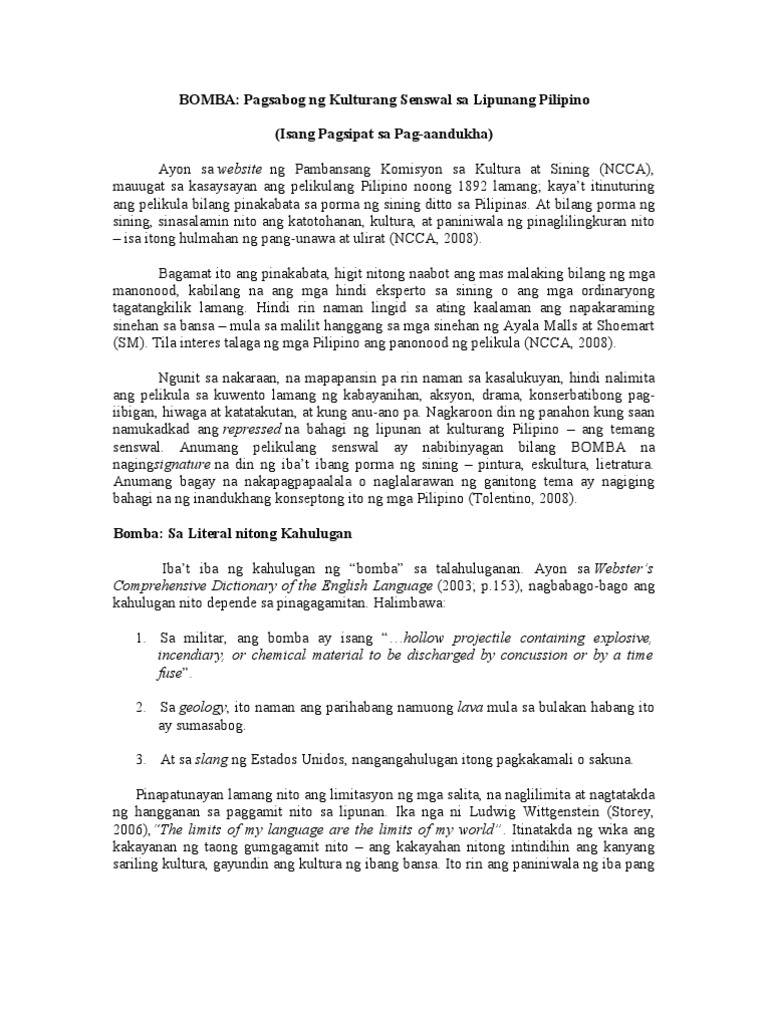 BOMBA: Pagsabog ng Kulturang Senswal sa Lipunang Pilipino

(Isang Pagsipat sa Pag-aandukha)

Ayon sa website ng Pambansang Komisyon sa Kultura at Sining (NCCA), mauugat sa kasaysayan ang pelikulang Pilipino noong 1892 lamang; kaya't itinuturing ang pelikula bilang pinakabata sa porma ng sining ditto sa Pilipinas. At bilang porma ng sining, sinasalamin nito ang katotohanan, kultura, at paniniwala ng pinaglilingkuran nito – isa itong hulmahan ng pang-unawa at ulirat (NCCA, 2008).

Bagamat ito ang pinakabata, higit nitong naabot ang mas malaking bilang ng mga manonood, kabilang na ang mga hindi eksperto sa sining o ang mga ordinaryong tagatangkilik lamang. Hindi rin naman lingid sa ating kaalaman ang napakaraming sinehan sa bansa – mula sa malilit hanggang sa mga sinehan ng Ayala Malls at Shoemart (SM). Tila interes talaga ng mga Pilipino ang panonood ng pelikula (NCCA, 2008).

Ngunit sa nakaraan, na mapapansin pa rin naman sa kasalukuyan, hindi nalimita ang pelikula sa kuwento lamang ng kabayanihan, aksyon, drama, konserbatibong pag-iibigan, hiwaga at katatakutan, at kung anu-ano pa. Nagkaroon din ng panahon kung saan namukadkad ang repressed na bahagi ng lipunan at kulturang Pilipino – ang temang senswal. Anumang pelikulang senswal ay nabibinyagan bilang BOMBA na nagingsignature na din ng iba't ibang porma ng sining – pintura, eskultura, lietratura. Anumang bagay na nakapagpapaalala o naglalarawan ng ganitong tema ay nagiging bahagi na ng inandukhang konseptong ito ng mga Pilipino (Tolentino, 2008).

Bomba: Sa Literal nitong Kahulugan

Iba't iba ng kahulugan ng "bomba" sa talahuluganan. Ayon sa Webster's Comprehensive Dictionary of the English Language (2003; p.153), nagbabago-bago ang kahulugan nito depende sa pinagagamitan. Halimbawa:

1. Sa militar, ang bomba ay isang "…hollow projectile containing explosive, incendiary, or chemical material to be discharged by concussion or by a time fuse".

2. Sa geology, ito naman ang parihabang namuong lava mula sa bulakan habang ito ay sumasabog.

3. At sa slang ng Estados Unidos, nangangahulugan itong pagkakamali o sakuna.

Pinapatunayan lamang nito ang limitasyon ng mga salita, na naglilimita at nagtatakda ng hangganan sa paggamit nito sa lipunan. Ika nga ni Ludwig Wittgenstein (Storey, 2006),"The limits of my language are the limits of my world". Itinatakda ng wika ang kakayanan ng taong gumgagamit nito – ang kakayahan nitong intindihin ang kanyang sariling kultura, gayundin ang kultura ng ibang bansa. Ito rin ang paniniwala ng iba pang